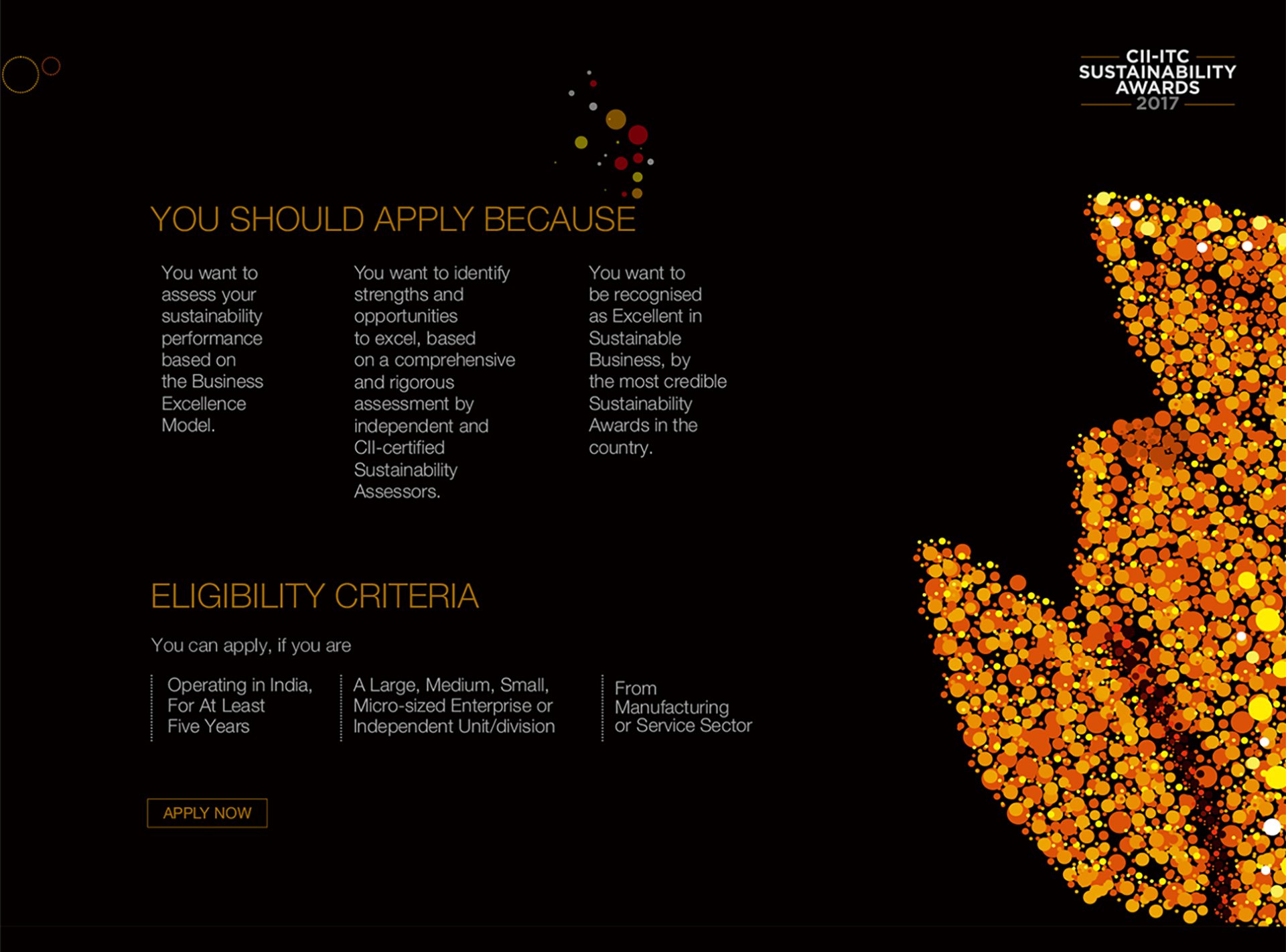 CII-ITC SUSTAINABILITY AWARDS 2017

YOU SHOULD APPLY BECAUSE

You want to assess your sustainability performance based on the Business Excellence Model.

You want to identify strengths and opportunities to excel, based on a comprehensive and rigorous assessment by independent and CII-certified Sustainability Assessors.

You want to be recognised as Excellent in Sustainable Business, by the most credible Sustainability Awards in the country.

ELIGIBILITY CRITERIA

You can apply, if you are

Operating in India, For At Least Five Years

A Large, Medium, Small, Micro-sized Enterprise or Independent Unit/division

From Manufacturing or Service Sector

APPLY NOW